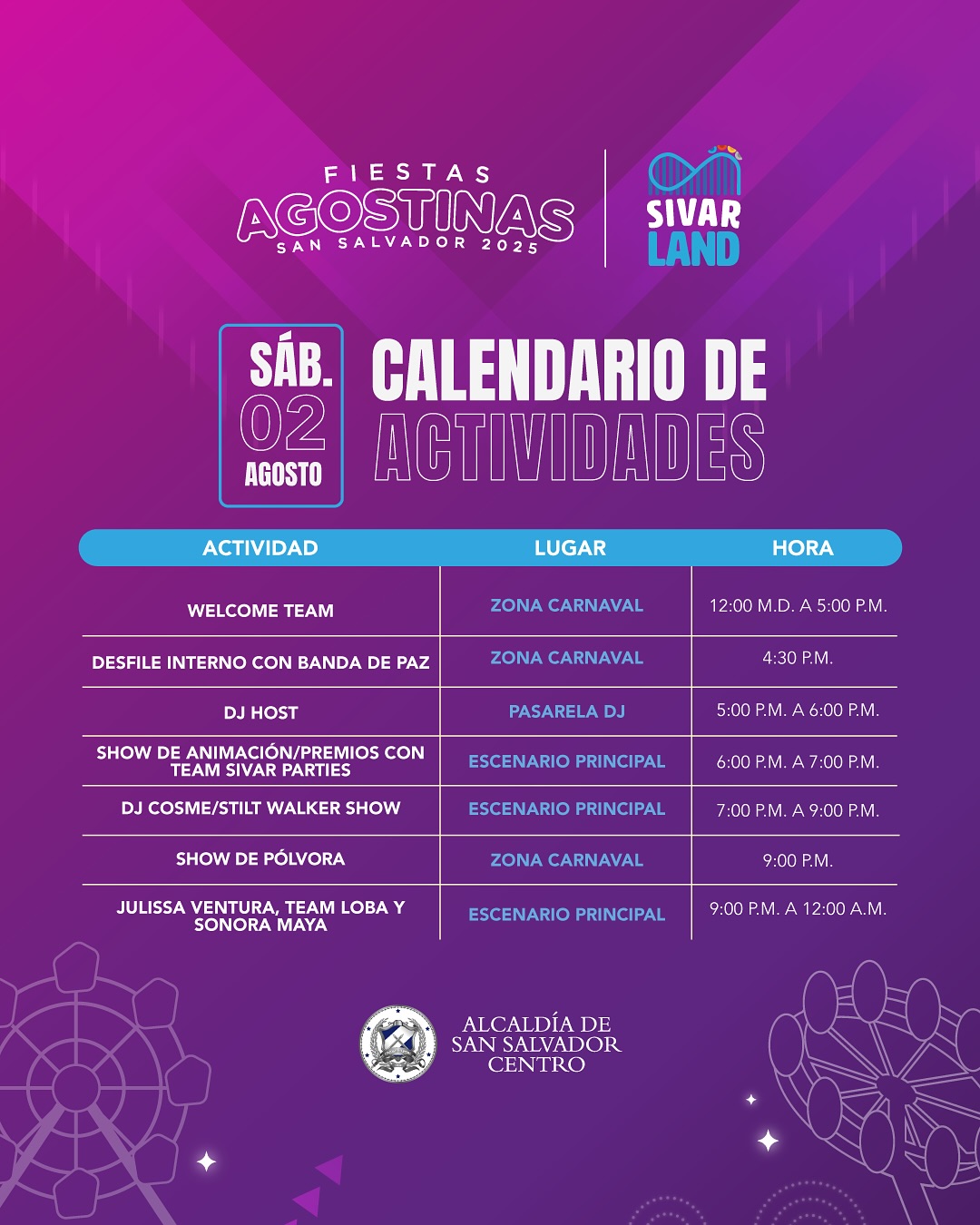 FIESTAS
AGOSTINAS
SAN SALVADOR 2025

SIVAR LAND

SÁB.
02
AGOSTO

CALENDARIO DE
ACTIVIDADES

| ACTIVIDAD | LUGAR | HORA |
|---|---|---|
| WELCOME TEAM | ZONA CARNAVAL | 12:00 M.D. A 5:00 P.M. |
| DESFILE INTERNO CON BANDA DE PAZ | ZONA CARNAVAL | 4:30 P.M. |
| DJ HOST | PASARELA DJ | 5:00 P.M. A 6:00 P.M. |
| SHOW DE ANIMACIÓN/PREMIOS CON TEAM SIVAR PARTIES | ESCENARIO PRINCIPAL | 6:00 P.M. A 7:00 P.M. |
| DJ COSME/STILT WALKER SHOW | ESCENARIO PRINCIPAL | 7:00 P.M. A 9:00 P.M. |
| SHOW DE PÓLVORA | ZONA CARNAVAL | 9:00 P.M. |
| JULISSA VENTURA, TEAM LOBA Y SONORA MAYA | ESCENARIO PRINCIPAL | 9:00 P.M. A 12:00 A.M. |

ALCALDÍA DE
SAN SALVADOR
CENTRO